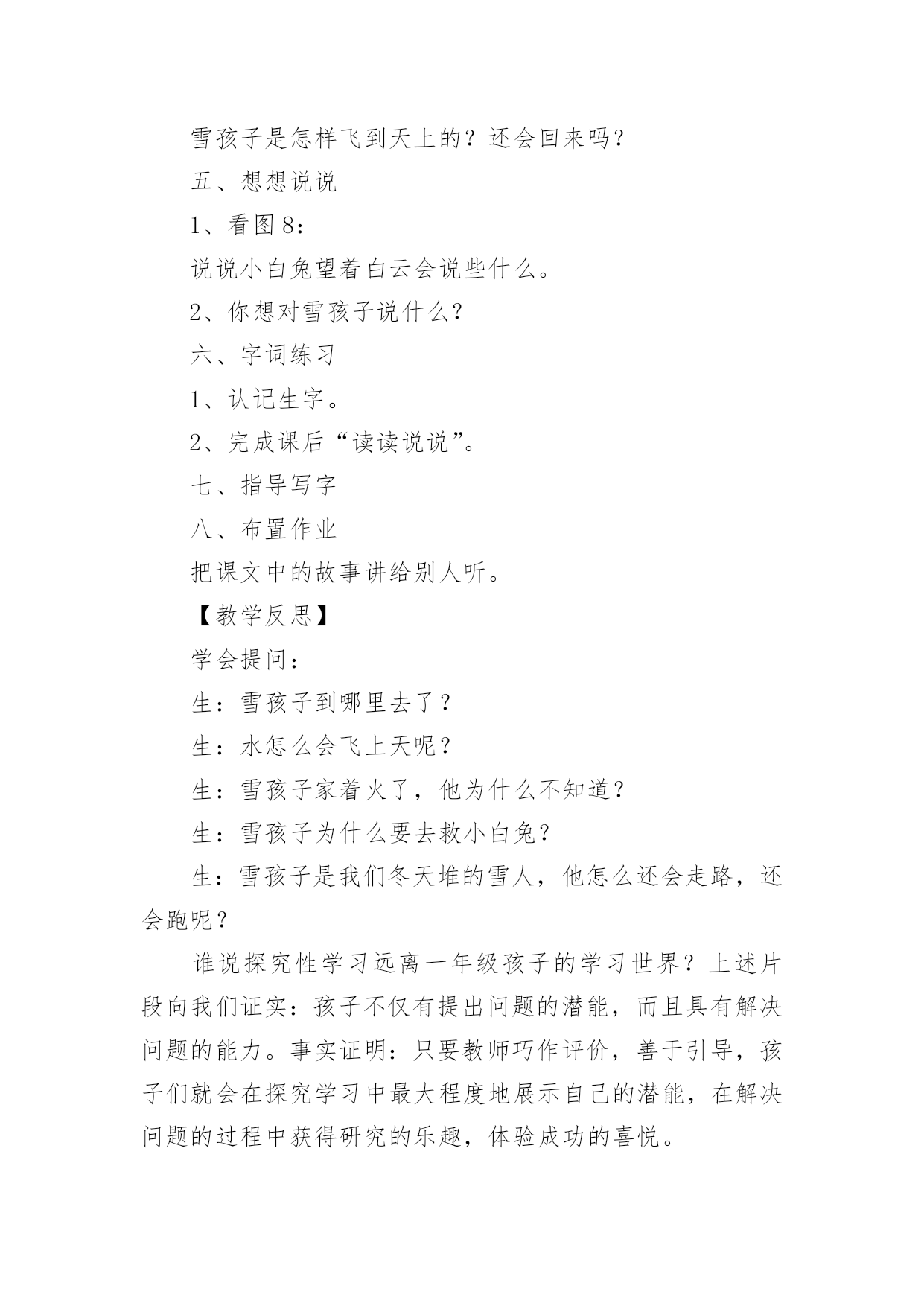 雪孩子是怎样飞到天上的？还会回来吗？

五、想想说说

1、看图8：

说说小白兔望着白云会说些什么。

2、你想对雪孩子说什么？

六、字词练习

1、认记生字。

2、完成课后“读读说说”。

七、指导写字

八、布置作业

把课文中的故事讲给别人听。

【教学反思】

学会提问：

生：雪孩子到哪里去了？

生：水怎么会飞上天呢？

生：雪孩子家着火了，他为什么不知道？

生：雪孩子为什么要去救小白兔？

生：雪孩子是我们冬天堆的雪人，他怎么还会走路，还会跑呢？

谁说探究性学习远离一年级孩子的学习世界？上述片段向我们证实：孩子不仅有提出问题的潜能，而且具有解决问题的能力。事实证明：只要教师巧作评价，善于引导，孩子们就会在探究学习中最大程度地展示自己的潜能，在解决问题的过程中获得研究的乐趣，体验成功的喜悦。